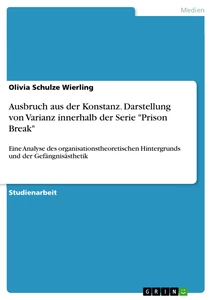 Medien

Olivia Schulze Wierling

Ausbruch aus der Konstanz. Darstellung von Varianz innerhalb der Serie "Prison Break"

Eine Analyse des organisationstheoretischen Hintergrunds und der Gefängnisästhetik

Studienarbeit

GRIN